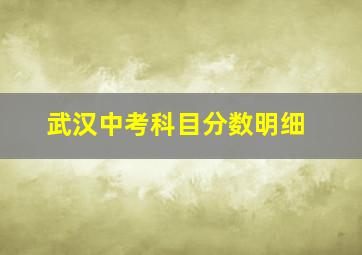 武汉中考科目分数明细